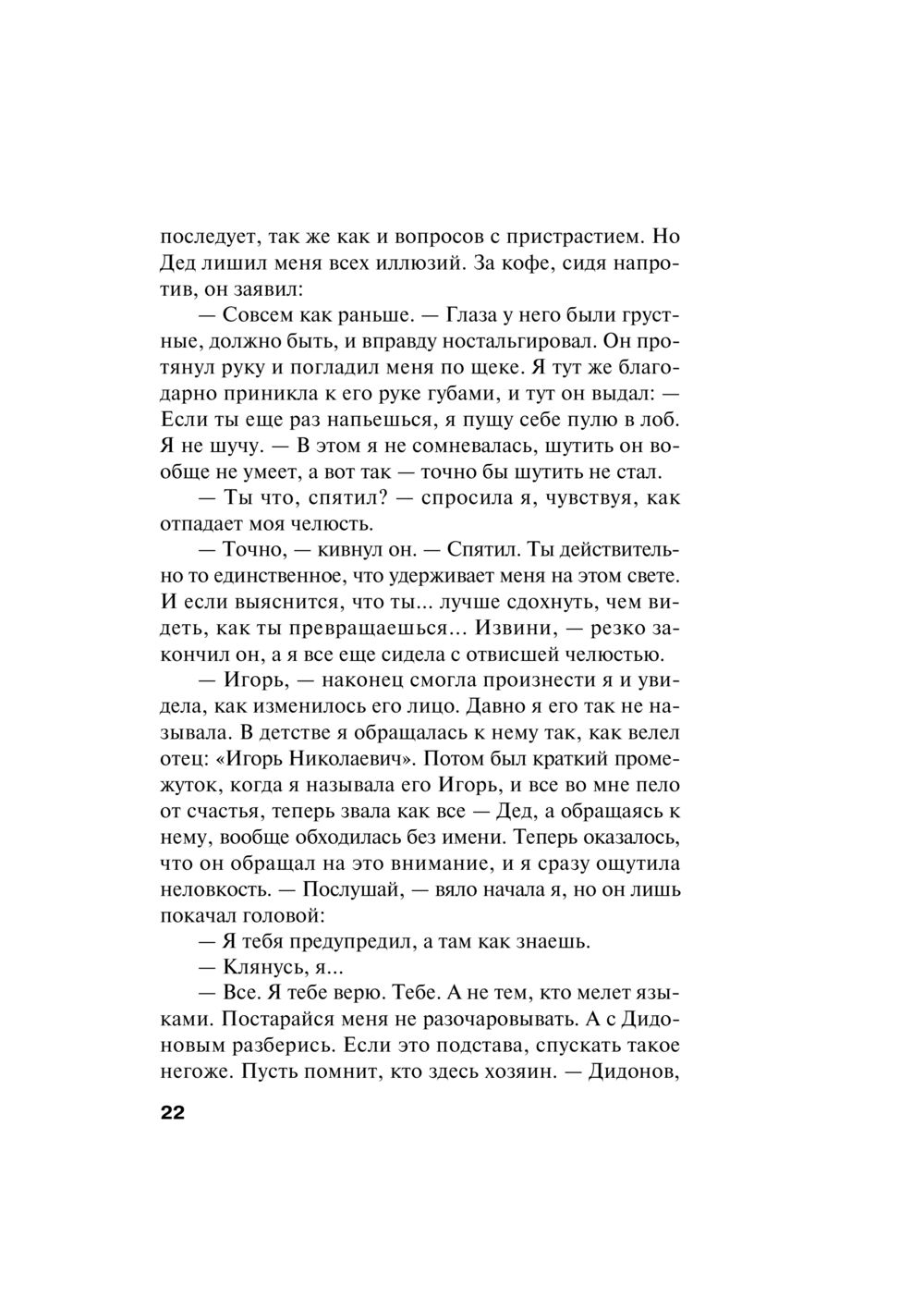 последует, так же как и вопросов с пристрастием. Но Дед лишил меня всех иллюзий. За кофе, сидя напротив, он заявил:

— Совсем как раньше. — Глаза у него были грустные, должно быть, и вправду ностальгировал. Он протянул руку и погладил меня по щеке. Я тут же благодарно приникла к его руке губами, и тут он выдал: — Если ты еще раз напьешься, я пущу себе пулю в лоб. Я не шучу. — В этом я не сомневалась, шутить он вообще не умеет, а вот так — точно бы шутить не стал.

— Ты что, спятил? — спросила я, чувствуя, как отпадает моя челюсть.

— Точно, — кивнул он. — Спятил. Ты действительно то единственное, что удерживает меня на этом свете. И если выяснится, что ты... лучше сдохнуть, чем видеть, как ты превращаешься... Извини, — резко закончил он, а я все еще сидела с отвисшей челюстью.

— Игорь, — наконец смогла произнести я и увидела, как изменилось его лицо. Давно я его так не называла. В детстве я обращалась к нему так, как велел отец: «Игорь Николаевич». Потом был краткий промежуток, когда я называла его Игорь, и все во мне пело от счастья, теперь звала как все — Дед, а обращаясь к нему, вообще обходилась без имени. Теперь оказалось, что он обращал на это внимание, и я сразу ощутила неловкость. — Послушай, — вяло начала я, но он лишь покачал головой:

— Я тебя предупредил, а там как знаешь.

— Клянусь, я...

— Все. Я тебе верю. Тебе. А не тем, кто мелет языками. Постарайся меня не разочаровывать. А с Дидоновым разберись. Если это подстава, спускать такое негоже. Пусть помнит, кто здесь хозяин. — Дидонов,

22